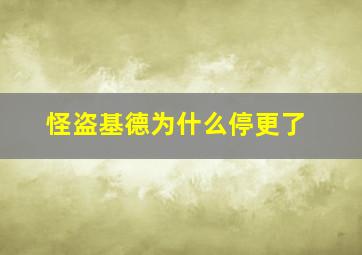 怪盗基德为什么停更了